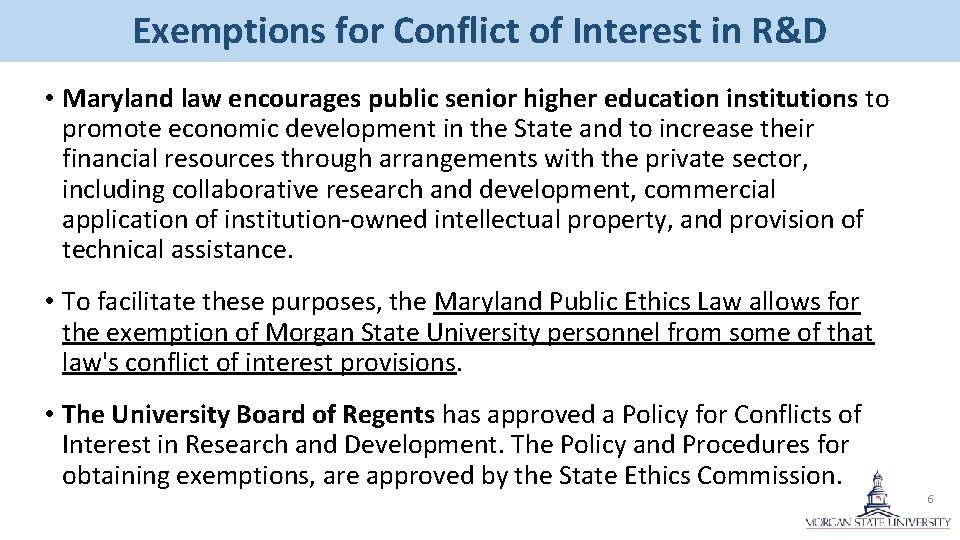 Exemptions for Conflict of Interest in R&D

• Maryland law encourages public senior higher education institutions to promote economic development in the State and to increase their financial resources through arrangements with the private sector, including collaborative research and development, commercial application of institution-owned intellectual property, and provision of technical assistance.

• To facilitate these purposes, the Maryland Public Ethics Law allows for the exemption of Morgan State University personnel from some of that law's conflict of interest provisions.

• The University Board of Regents has approved a Policy for Conflicts of Interest in Research and Development. The Policy and Procedures for obtaining exemptions, are approved by the State Ethics Commission.

6

MORGAN STATE UNIVERSITY